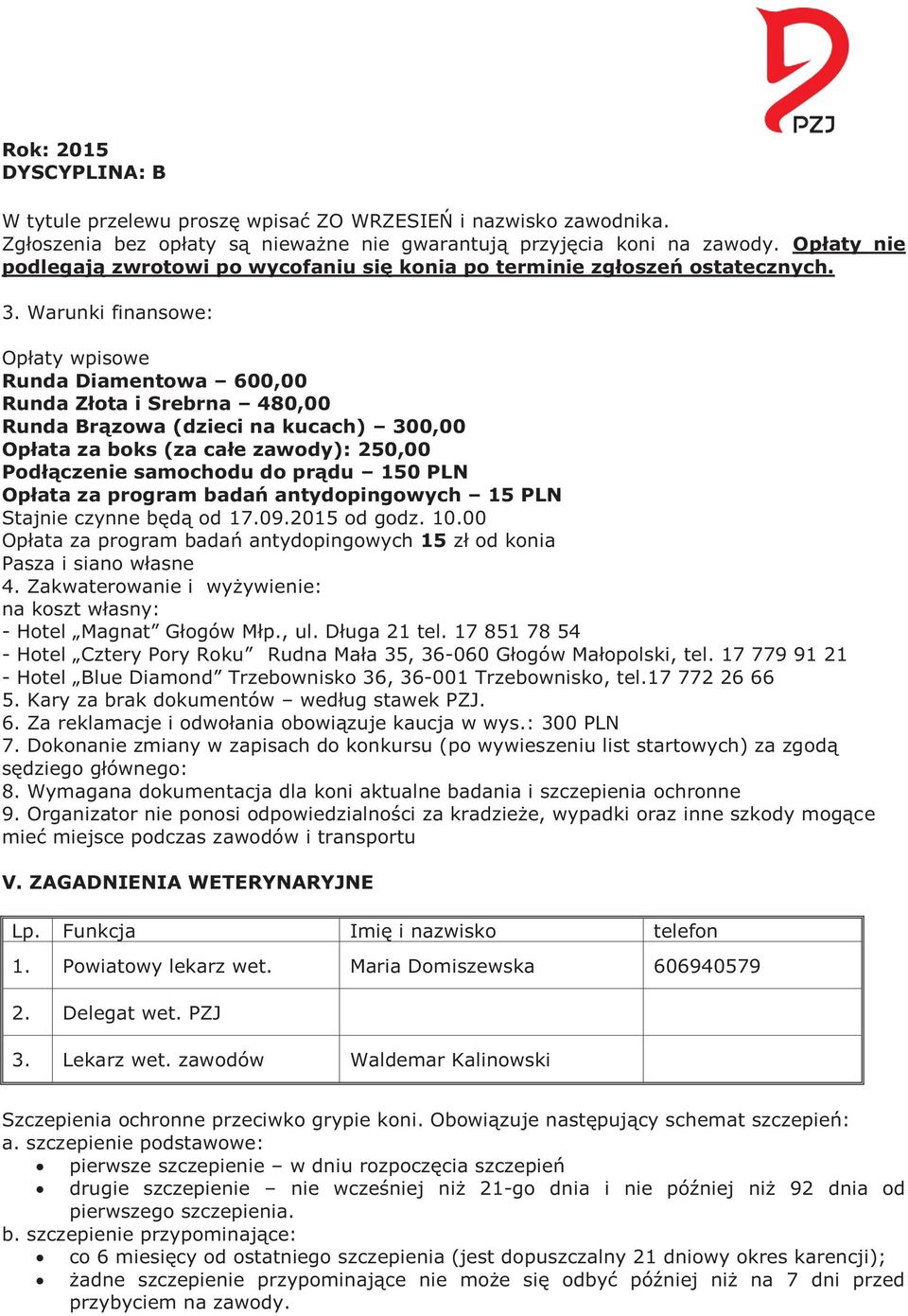 PZJ

Rok: 2015
DYSCYPLINA: B

W tytule przelewu proszę wpisać ZO WRZESIEŃ i nazwisko zawodnika.
Zgłoszenia bez opłaty są nieważne nie gwarantują przyjęcia koni na zawody. Opłaty nie podlegają zwrotowi po wycofaniu się konia po terminie zgłoszeń ostatecznych.

3. Warunki finansowe:

Opłaty wpisowe
Runda Diamentowa – 600,00
Runda Złota i Srebrna – 480,00
Runda Brązowa (dzieci na kucach) – 300,00
Opłata za boks (za całe zawody): 250,00
Podłączenie samochodu do prądu – 150 PLN
Opłata za program badań antydopingowych – 15 PLN
Stajnie czynne będą od 17.09.2015 od godz. 10.00
Opłata za program badań antydopingowych 15 zł od konia
Pasza i siano własne
4. Zakwaterowanie i wyżywienie:
na koszt własny:
- Hotel „Magnat" Głogów Młp., ul. Długa 21 tel. 17 851 78 54
- Hotel „Cztery Pory Roku" Rudna Mała 35, 36-060 Głogów Małopolski, tel. 17 779 91 21
- Hotel „Blue Diamond" Trzebownisko 36, 36-001 Trzebownisko, tel.17 772 26 66
5. Kary za brak dokumentów – według stawek PZJ.
6. Za reklamacje i odwołania obowiązuje kaucja w wys.: 300 PLN
7. Dokonanie zmiany w zapisach do konkursu (po wywieszeniu list startowych) za zgodą sędziego głównego:
8. Wymagana dokumentacja dla koni aktualne badania i szczepienia ochronne
9. Organizator nie ponosi odpowiedzialności za kradzieże, wypadki oraz inne szkody mogące mieć miejsce podczas zawodów i transportu

V. ZAGADNIENIA WETERYNARYJNE

| Lp. | Funkcja | Imię i nazwisko | telefon |
|---|---|---|---|
| 1. | Powiatowy lekarz wet. | Maria Domiszewska | 606940579 |
| 2. | Delegat wet. PZJ | | |
| 3. | Lekarz wet. zawodów | Waldemar Kalinowski | |

Szczepienia ochronne przeciwko grypie koni. Obowiązuje następujący schemat szczepień:
a. szczepienie podstawowe:
• pierwsze szczepienie – w dniu rozpoczęcia szczepień
• drugie szczepienie – nie wcześniej niż 21-go dnia i nie później niż 92 dnia od pierwszego szczepienia.
b. szczepienie przypominające:
• co 6 miesięcy od ostatniego szczepienia (jest dopuszczalny 21 dniowy okres karencji);
• żadne szczepienie przypominające nie może się odbyć później niż na 7 dni przed przybyciem na zawody.